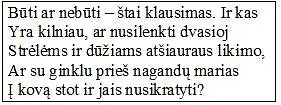 Būti ar nebūti – štai klausimas. Ir kas
Yra kilniau, ar nusilenkti dvasioj
Strėlėms ir dūžiams atšiauraus likimo,
Ar su ginklu prieš nagandų marias
Į kovą stot ir jais nusikratyti?